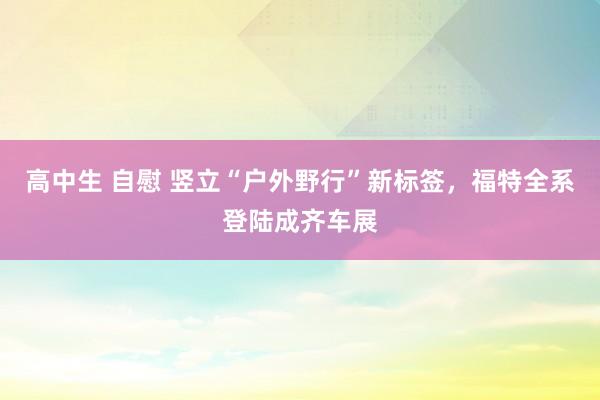 高中生 自慰 竖立“户外野行”新标签，福特全系登陆成齐车展